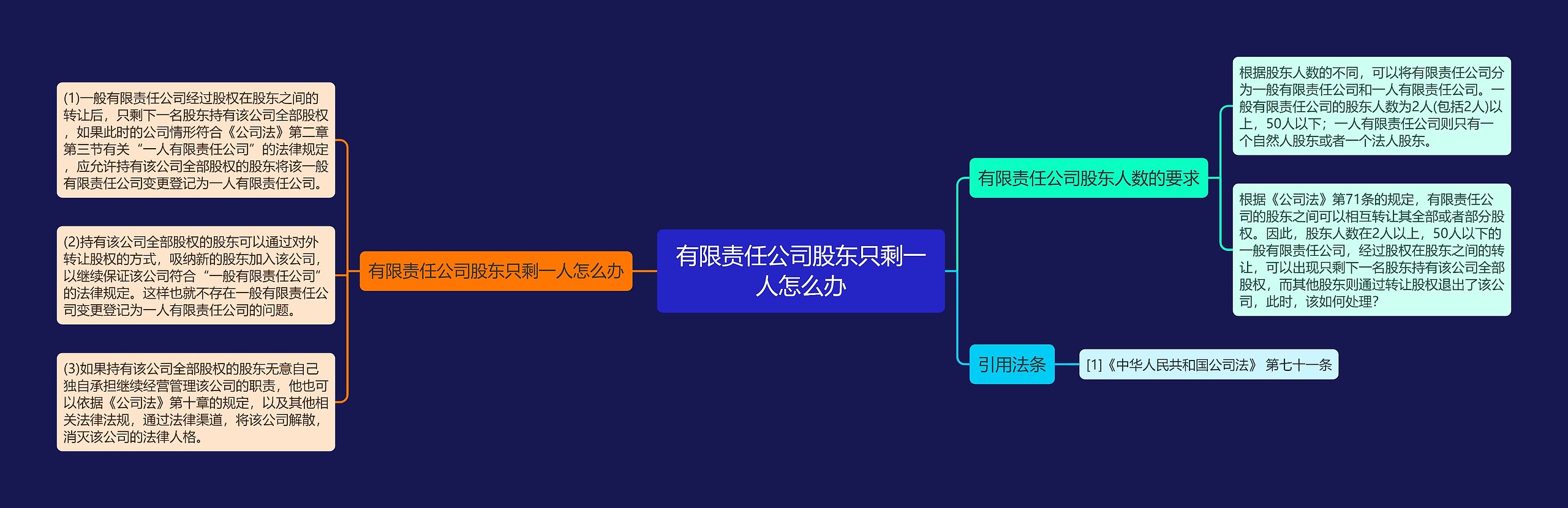 有限责任公司股东只剩一人怎么办

有限责任公司股东只剩一人怎么办

(1)一般有限责任公司经过股权在股东之间的转让后，只剩下一名股东持有该公司全部股权，如果此时的公司情形符合《公司法》第二章第三节有关“一人有限责任公司”的法律规定，应允许持有该公司全部股权的股东将该一般有限责任公司变更登记为一人有限责任公司。

(2)持有该公司全部股权的股东可以通过对外转让股权的方式，吸纳新的股东加入该公司，以继续保证该公司符合“一般有限责任公司”的法律规定。这样也就不存在一般有限责任公司变更登记为一人有限责任公司的问题。

(3)如果持有该公司全部股权的股东无意自己独自承担继续经营管理该公司的职责，他也可以依据《公司法》第十章的规定，以及其他相关法律法规，通过法律渠道，将该公司解散，消灭该公司的法律人格。

有限责任公司股东人数的要求

根据股东人数的不同，可以将有限责任公司分为一般有限责任公司和一人有限责任公司。一般有限责任公司的股东人数为2人(包括2人)以上，50人以下；一人有限责任公司则只有一个自然人股东或者一个法人股东。

根据《公司法》第71条的规定，有限责任公司的股东之间可以相互转让其全部或者部分股权。因此，股东人数在2人以上，50人以下的一般有限责任公司，经过股权在股东之间的转让，可以出现只剩下一名股东持有该公司全部股权，而其他股东则通过转让股权退出了该公司，此时，该如何处理？

引用法条

[1]《中华人民共和国公司法》 第七十一条